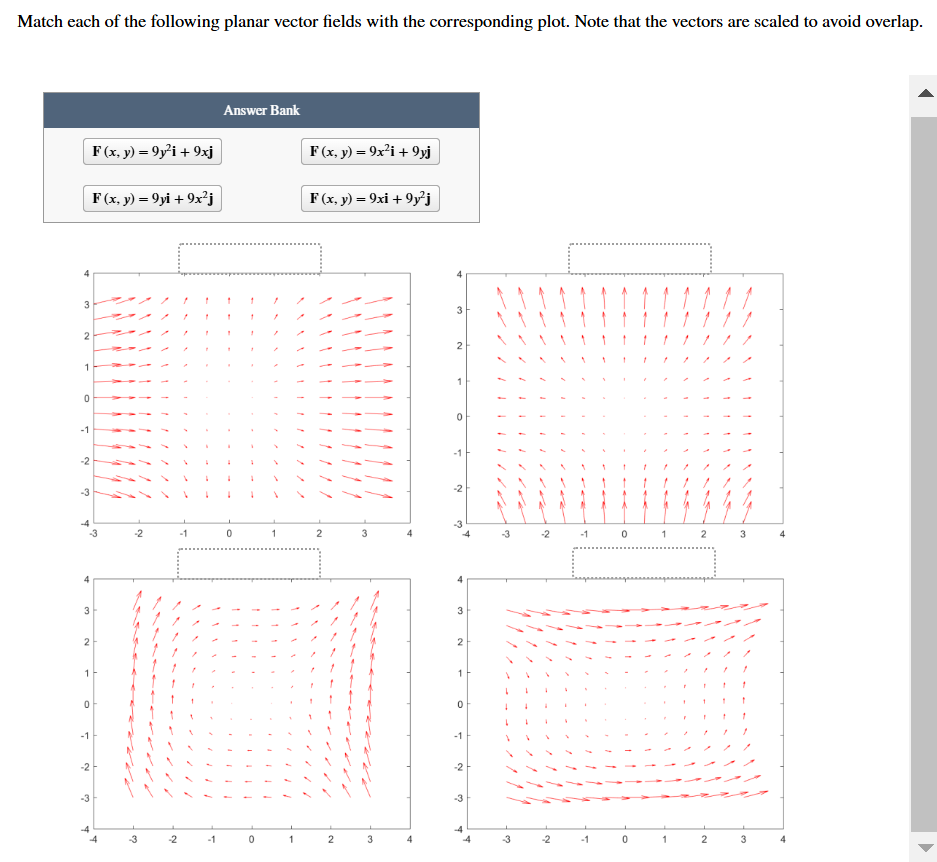 Match each of the following planar vector fields with the corresponding plot. Note that the vectors are scaled to avoid overlap.

Answer Bank

$\mathbf{F}(x, y) = 9y^2\mathbf{i} + 9x\mathbf{j}$

$\mathbf{F}(x, y) = 9x^2\mathbf{i} + 9y\mathbf{j}$

$\mathbf{F}(x, y) = 9y\mathbf{i} + 9x^2\mathbf{j}$

$\mathbf{F}(x, y) = 9x\mathbf{i} + 9y^2\mathbf{j}$

4
3
2
1
0
-1
-2
-3
-4
-3 -2 -1 0 1 2 3 4

4
3
2
1
0
-1
-2
-3
-4 -3 -2 -1 0 1 2 3 4

4
3
2
1
0
-1
-2
-3
-4
-4 -3 -2 -1 0 1 2 3 4

4
3
2
1
0
-1
-2
-3
-4
-4 -3 -2 -1 0 1 2 3 4